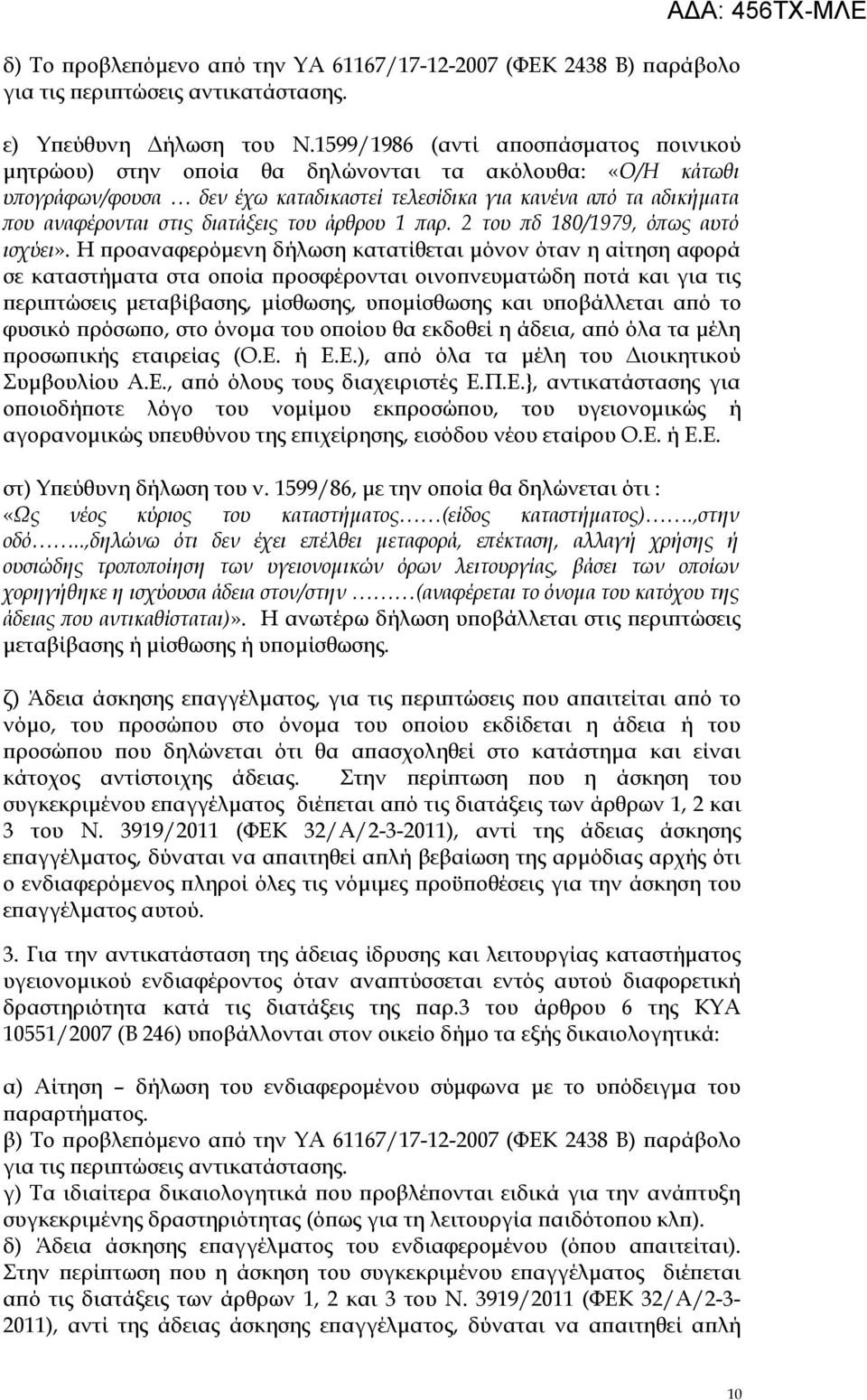 ΑΔΑ: 456ΤΧ-ΜΛΕ

δ) Το προβλεπόμενο από την ΥΑ 61167/17-12-2007 (ΦΕΚ 2438 Β) παράβολο για τις περιπτώσεις αντικατάστασης.

ε) Υπεύθυνη Δήλωση του Ν.1599/1986 (αντί αποσπάσματος ποινικού μητρώου) στην οποία θα δηλώνονται τα ακόλουθα: «Ο/Η κάτωθι υπογράφων/φουσα … δεν έχω καταδικαστεί τελεσίδικα για κανένα από τα αδικήματα που αναφέρονται στις διατάξεις του άρθρου 1 παρ. 2 του πδ 180/1979, όπως αυτό ισχύει». Η προαναφερόμενη δήλωση κατατίθεται μόνον όταν η αίτηση αφορά σε καταστήματα στα οποία προσφέρονται οινοπνευματώδη ποτά και για τις περιπτώσεις μεταβίβασης, μίσθωσης, υπομίσθωσης και υποβάλλεται από το φυσικό πρόσωπο, στο όνομα του οποίου θα εκδοθεί η άδεια, από όλα τα μέλη προσωπικής εταιρείας (Ο.Ε. ή Ε.Ε.), από όλα τα μέλη του Διοικητικού Συμβουλίου Α.Ε., από όλους τους διαχειριστές Ε.Π.Ε.}, αντικατάστασης για οποιοδήποτε λόγο του νομίμου εκπροσώπου, του υγειονομικώς ή αγορανομικώς υπευθύνου της επιχείρησης, εισόδου νέου εταίρου Ο.Ε. ή Ε.Ε.

στ) Υπεύθυνη δήλωση του ν. 1599/86, με την οποία θα δηλώνεται ότι : «Ως νέος κύριος του καταστήματος……(είδος καταστήματος)…….,στην οδό……..,δηλώνω ότι δεν έχει επέλθει μεταφορά, επέκταση, αλλαγή χρήσης ή ουσιώδης τροποποίηση των υγειονομικών όρων λειτουργίας, βάσει των οποίων χορηγήθηκε η ισχύουσα άδεια στον/στην ………(αναφέρεται το όνομα του κατόχου της άδειας που αντικαθίσταται)». Η ανωτέρω δήλωση υποβάλλεται στις περιπτώσεις μεταβίβασης ή μίσθωσης ή υπομίσθωσης.

ζ) Άδεια άσκησης επαγγέλματος, για τις περιπτώσεις που απαιτείται από το νόμο, του προσώπου στο όνομα του οποίου εκδίδεται η άδεια ή του προσώπου που δηλώνεται ότι θα απασχοληθεί στο κατάστημα και είναι κάτοχος αντίστοιχης άδειας. Στην περίπτωση που η άσκηση του συγκεκριμένου επαγγέλματος διέπεται από τις διατάξεις των άρθρων 1, 2 και 3 του Ν. 3919/2011 (ΦΕΚ 32/Α/2-3-2011), αντί της άδειας άσκησης επαγγέλματος, δύναται να απαιτηθεί απλή βεβαίωση της αρμόδιας αρχής ότι ο ενδιαφερόμενος πληροί όλες τις νόμιμες προϋποθέσεις για την άσκηση του επαγγέλματος αυτού.

3. Για την αντικατάσταση της άδειας ίδρυσης και λειτουργίας καταστήματος υγειονομικού ενδιαφέροντος όταν αναπτύσσεται εντός αυτού διαφορετική δραστηριότητα κατά τις διατάξεις της παρ.3 του άρθρου 6 της ΚΥΑ 10551/2007 (Β 246) υποβάλλονται στον οικείο δήμο τα εξής δικαιολογητικά:

α) Αίτηση – δήλωση του ενδιαφερομένου σύμφωνα με το υπόδειγμα του παραρτήματος.
β) Το προβλεπόμενο από την ΥΑ 61167/17-12-2007 (ΦΕΚ 2438 Β) παράβολο για τις περιπτώσεις αντικατάστασης.
γ) Τα ιδιαίτερα δικαιολογητικά που προβλέπονται ειδικά για την ανάπτυξη συγκεκριμένης δραστηριότητας (όπως για τη λειτουργία παιδότοπου κλπ).
δ) Άδεια άσκησης επαγγέλματος του ενδιαφερομένου (όπου απαιτείται). Στην περίπτωση που η άσκηση του συγκεκριμένου επαγγέλματος διέπεται από τις διατάξεις των άρθρων 1, 2 και 3 του Ν. 3919/2011 (ΦΕΚ 32/Α/2-3-2011), αντί της άδειας άσκησης επαγγέλματος, δύναται να απαιτηθεί απλή

10